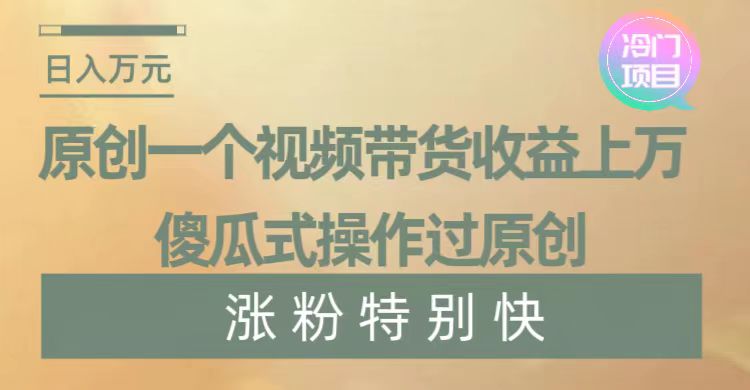 日入万元

冷门项目

原创一个视频带货收益上万

傻瓜式操作过原创

涨粉特别快